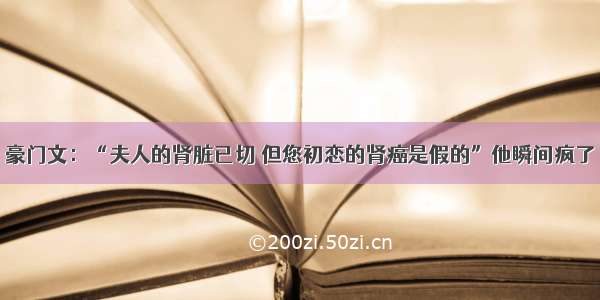 豪门文：“夫人的肾脏已切 但您初恋的肾癌是假的”他瞬间疯了

©200zi.50zi.cn